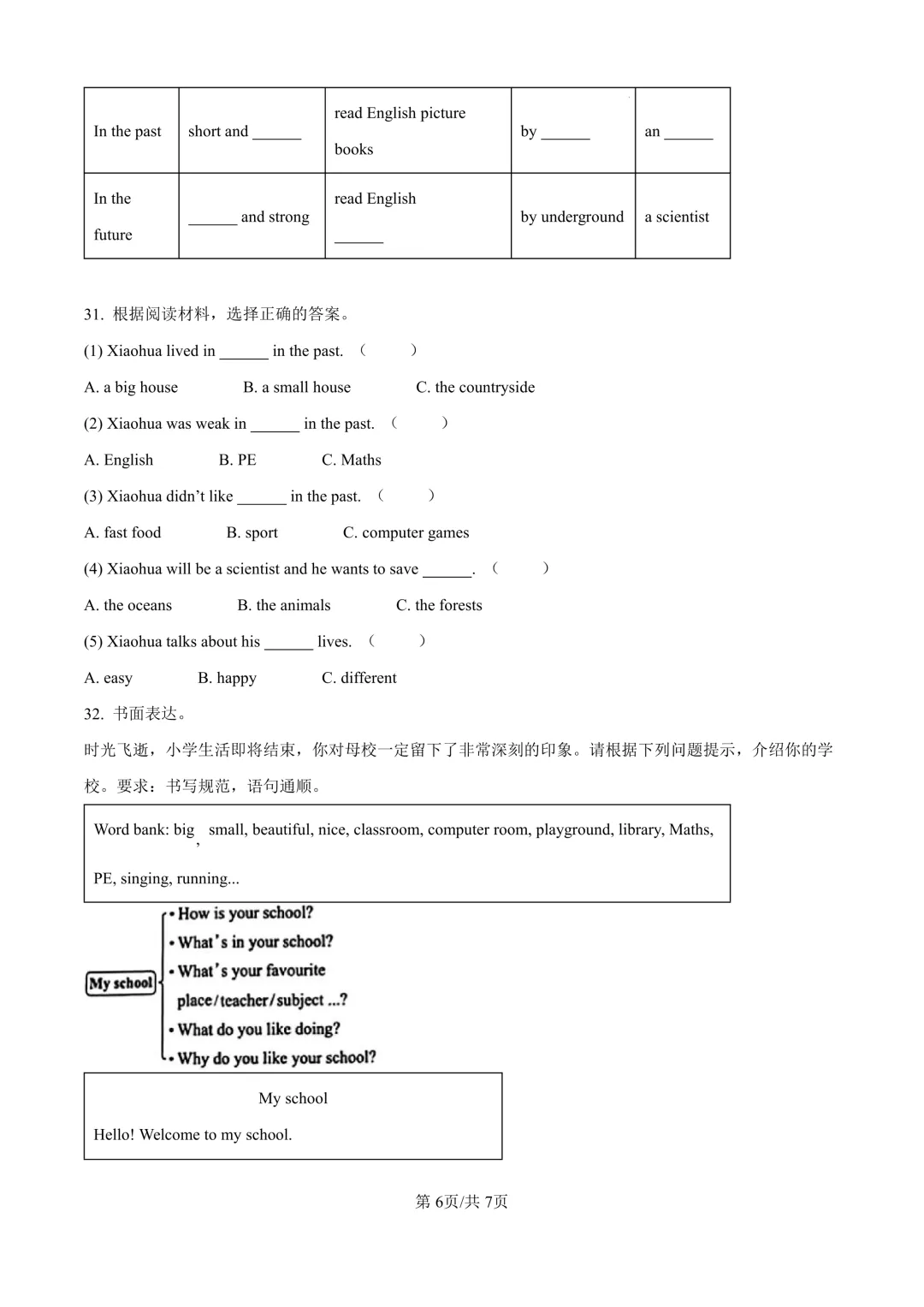 | In the past | short and ____ | read English picture books | by ____ | an ____ |
|---|---|---|---|---|
| In the future | ____ and strong | read English ____ | by underground | a scientist |

31. 根据阅读材料，选择正确的答案。

(1) Xiaohua lived in ____ in the past. （ ）

A. a big house B. a small house C. the countryside

(2) Xiaohua was weak in ____ in the past. （ ）

A. English B. PE C. Maths

(3) Xiaohua didn't like ____ in the past. （ ）

A. fast food B. sport C. computer games

(4) Xiaohua will be a scientist and he wants to save ____. （ ）

A. the oceans B. the animals C. the forests

(5) Xiaohua talks about his ____ lives. （ ）

A. easy B. happy C. different

32. 书面表达。

时光飞逝，小学生活即将结束，你对母校一定留下了非常深刻的印象。请根据下列问题提示，介绍你的学校。要求：书写规范，语句通顺。

Word bank: big, small, beautiful, nice, classroom, computer room, playground, library, Maths, PE, singing, running...

My school
• How is your school?
• What's in your school?
• What's your favourite place/teacher/subject ...?
• What do you like doing?
• Why do you like your school?

My school

Hello! Welcome to my school.

第6页/共7页